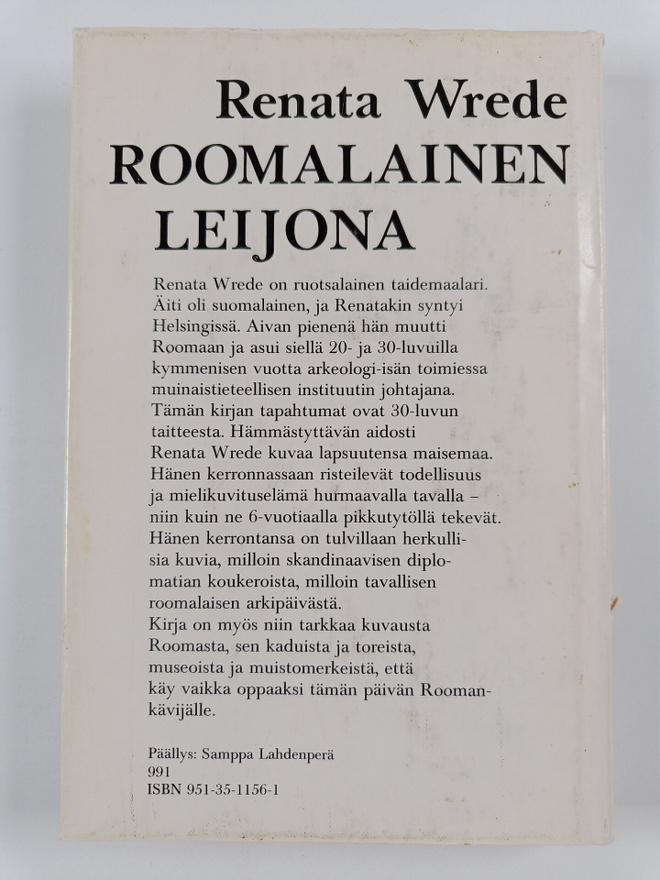 Renata Wrede
ROOMALAINEN
LEIJONA

Renata Wrede on ruotsalainen taidemaalari. Äiti oli suomalainen, ja Renatakin syntyi Helsingissä. Aivan pienenä hän muutti Roomaan ja asui siellä 20- ja 30-luvuilla kymmenisen vuotta arkeologi-isän toimiessa muinaistieteellisen instituutin johtajana. Tämän kirjan tapahtumat ovat 30-luvun taitteesta. Hämmästyttävän aidosti Renata Wrede kuvaa lapsuutensa maisemaa. Hänen kerronnassaan risteilevät todellisuus ja mielikuvituselämä hurmaavalla tavalla – niin kuin ne 6-vuotiaalla pikkutytöllä tekevät. Hänen kerrontansa on tulvillaan herkullisia kuvia, milloin skandinaavisen diplomatian koukeroista, milloin tavallisen roomalaisen arkipäivästä.
Kirja on myös niin tarkkaa kuvausta Roomasta, sen kaduista ja toreista, museoista ja muistomerkeistä, että käy vaikka oppaaksi tämän päivän Roomankävijälle.

Päällys: Samppa Lahdenperä
991
ISBN 951-35-1156-1